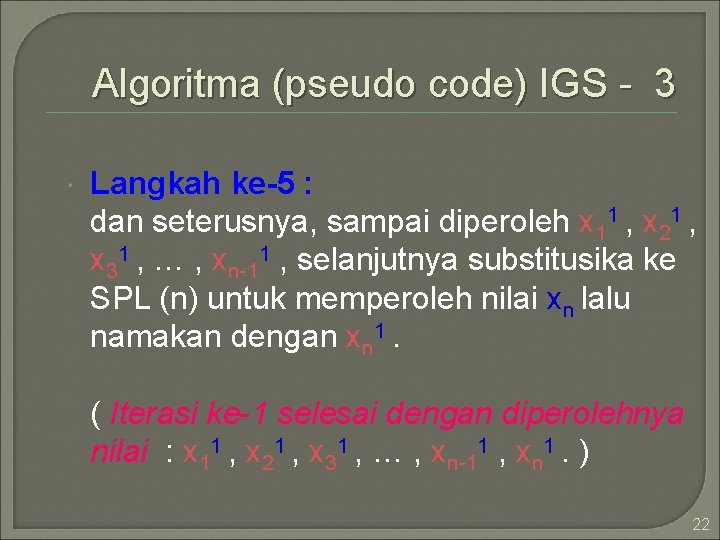 Algoritma (pseudo code) IGS - 3

Langkah ke-5 :
dan seterusnya, sampai diperoleh $x_1^1$ , $x_2^1$ , $x_3^1$ , … , $x_{n-1}^1$ , selanjutnya substitusika ke SPL (n) untuk memperoleh nilai $x_n$ lalu namakan dengan $x_n^1$ .

( Iterasi ke-1 selesai dengan diperolehnya nilai : $x_1^1$ , $x_2^1$ , $x_3^1$ , … , $x_{n-1}^1$ , $x_n^1$ . )

22